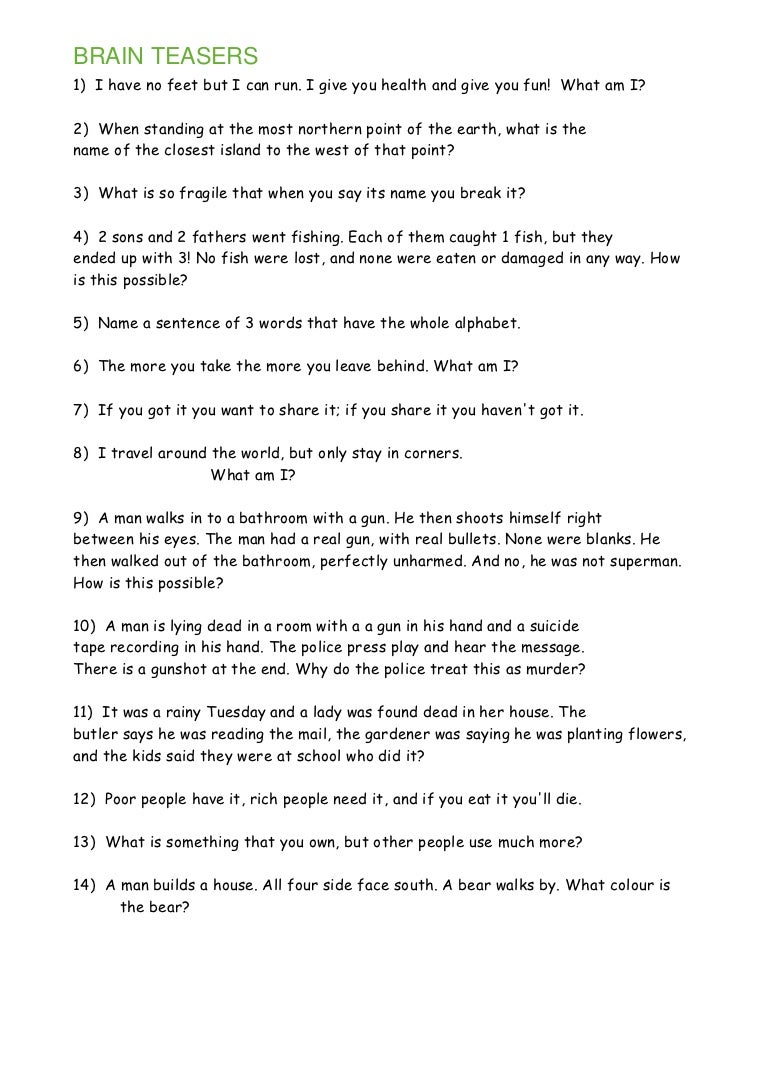 BRAIN TEASERS

1) I have no feet but I can run. I give you health and give you fun! What am I?

2) When standing at the most northern point of the earth, what is the name of the closest island to the west of that point?

3) What is so fragile that when you say its name you break it?

4) 2 sons and 2 fathers went fishing. Each of them caught 1 fish, but they ended up with 3! No fish were lost, and none were eaten or damaged in any way. How is this possible?

5) Name a sentence of 3 words that have the whole alphabet.

6) The more you take the more you leave behind. What am I?

7) If you got it you want to share it; if you share it you haven't got it.

8) I travel around the world, but only stay in corners.
What am I?

9) A man walks in to a bathroom with a gun. He then shoots himself right between his eyes. The man had a real gun, with real bullets. None were blanks. He then walked out of the bathroom, perfectly unharmed. And no, he was not superman. How is this possible?

10) A man is lying dead in a room with a a gun in his hand and a suicide tape recording in his hand. The police press play and hear the message. There is a gunshot at the end. Why do the police treat this as murder?

11) It was a rainy Tuesday and a lady was found dead in her house. The butler says he was reading the mail, the gardener was saying he was planting flowers, and the kids said they were at school who did it?

12) Poor people have it, rich people need it, and if you eat it you'll die.

13) What is something that you own, but other people use much more?

14) A man builds a house. All four side face south. A bear walks by. What colour is the bear?